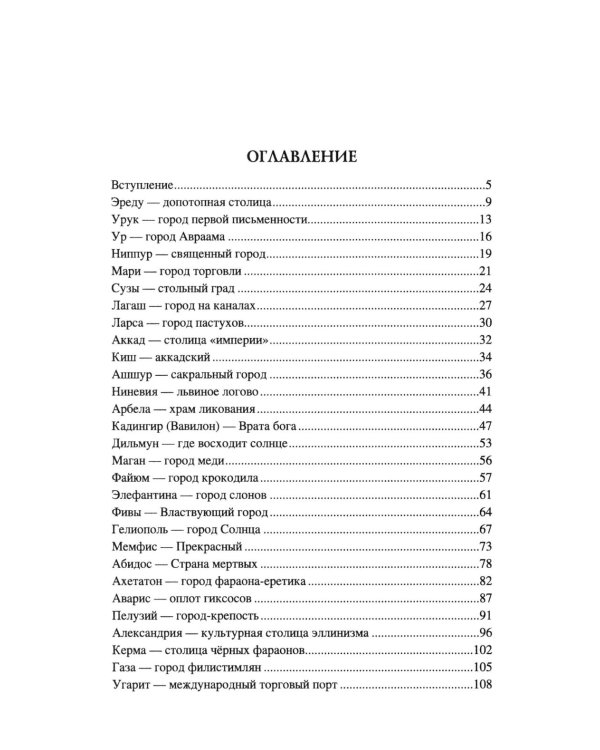 ОГЛАВЛЕНИЕ

Вступление 5
Эреду — допотопная столица 9
Урук — город первой письменности 13
Ур — город Авраама 16
Ниппур — священный город 19
Мари — город торговли 21
Сузы — стольный град 24
Лагаш — город на каналах 27
Ларса — город пастухов 30
Аккад — столица «империи» 32
Киш — аккадский 34
Ашшур — сакральный город 36
Ниневия — львиное логово 41
Арбела — храм ликования 44
Кадингир (Вавилон) — Врата бога 47
Дильмун — где восходит солнце 53
Маган — город меди 56
Файюм — город крокодила 57
Элефантина — город слонов 61
Фивы — Властвующий город 64
Гелиополь — город Солнца 67
Мемфис — Прекрасный 73
Абидос — Страна мертвых 78
Ахетатон — город фараона-еретика 82
Аварис — оплот гиксосов 87
Пелузий — город-крепость 91
Александрия — культурная столица эллинизма 96
Керма — столица чёрных фараонов 102
Газа — город филистимлян 105
Угарит — международный торговый порт 108